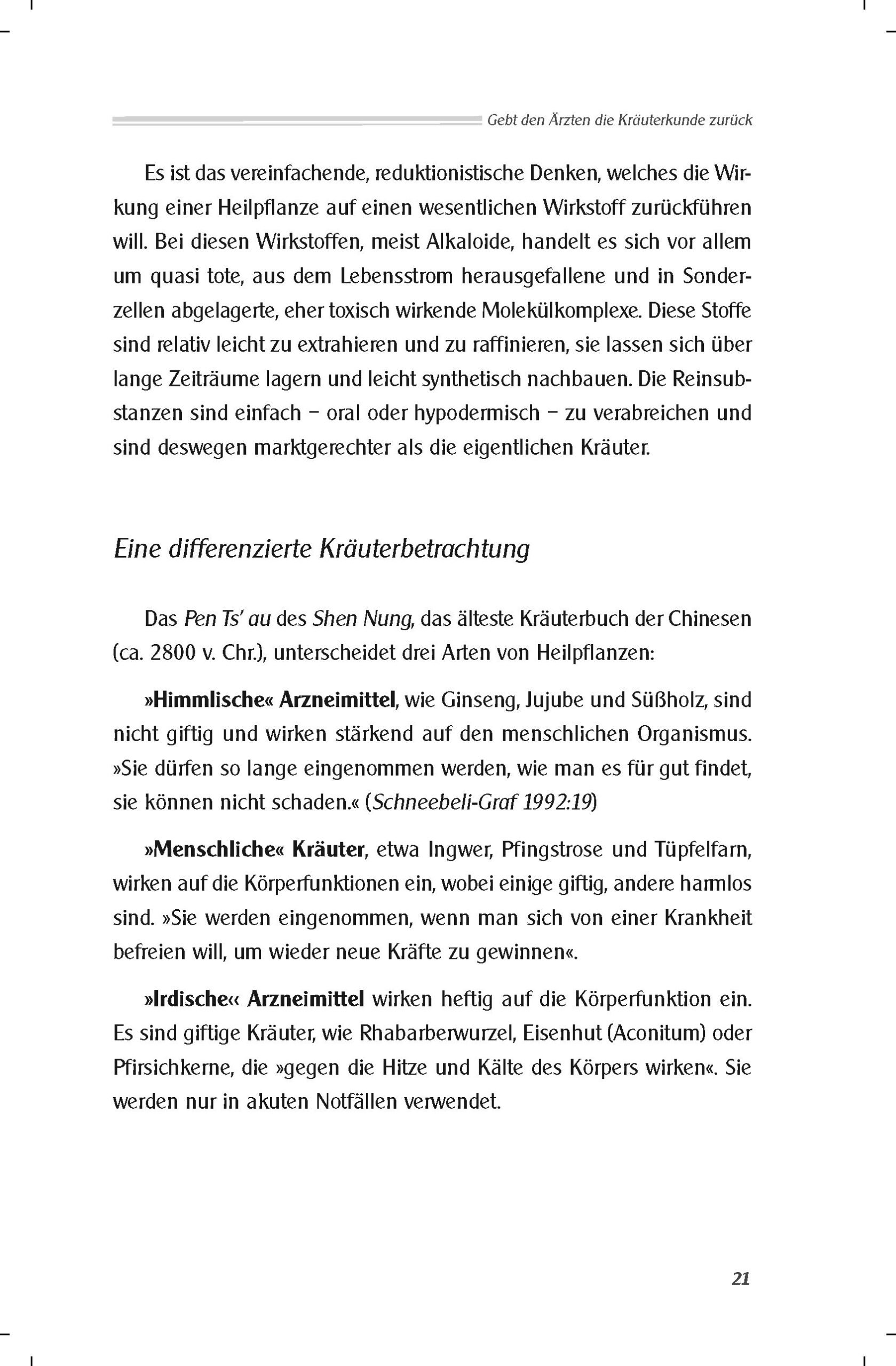 Gebt den Ärzten die Kräuterkunde zurück

Es ist das vereinfachende, reduktionistische Denken, welches die Wirkung einer Heilpflanze auf einen wesentlichen Wirkstoff zurückführen will. Bei diesen Wirkstoffen, meist Alkaloide, handelt es sich vor allem um quasi tote, aus dem Lebensstrom herausgefallene und in Sonderzellen abgelagerte, eher toxisch wirkende Molekülkomplexe. Diese Stoffe sind relativ leicht zu extrahieren und zu raffinieren, sie lassen sich über lange Zeiträume lagern und leicht synthetisch nachbauen. Die Reinsubstanzen sind einfach – oral oder hypodermisch – zu verabreichen und sind deswegen marktgerechter als die eigentlichen Kräuter.

Eine differenzierte Kräuterbetrachtung

Das Pen Ts' au des Shen Nung, das älteste Kräuterbuch der Chinesen (ca. 2800 v. Chr.), unterscheidet drei Arten von Heilpflanzen:

»Himmlische« Arzneimittel, wie Ginseng, Jujube und Süßholz, sind nicht giftig und wirken stärkend auf den menschlichen Organismus. »Sie dürfen so lange eingenommen werden, wie man es für gut findet, sie können nicht schaden.« (Schneebeli-Graf 1992:19)

»Menschliche« Kräuter, etwa Ingwer, Pfingstrose und Tüpfelfarn, wirken auf die Körperfunktionen ein, wobei einige giftig, andere harmlos sind. »Sie werden eingenommen, wenn man sich von einer Krankheit befreien will, um wieder neue Kräfte zu gewinnen«.

»Irdische« Arzneimittel wirken heftig auf die Körperfunktion ein. Es sind giftige Kräuter, wie Rhabarberwurzel, Eisenhut (Aconitum) oder Pfirsichkerne, die »gegen die Hitze und Kälte des Körpers wirken«. Sie werden nur in akuten Notfällen verwendet.

21